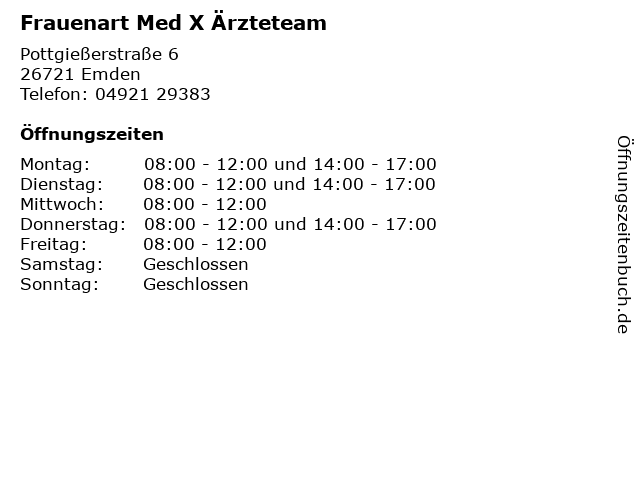 Frauenart Med X Ärzteteam

Pottgießerstraße 6
26721 Emden
Telefon: 04921 29383

Öffnungszeiten

Montag: 08:00 - 12:00 und 14:00 - 17:00
Dienstag: 08:00 - 12:00 und 14:00 - 17:00
Mittwoch: 08:00 - 12:00
Donnerstag: 08:00 - 12:00 und 14:00 - 17:00
Freitag: 08:00 - 12:00
Samstag: Geschlossen
Sonntag: Geschlossen

Öffnungszeitenbuch.de